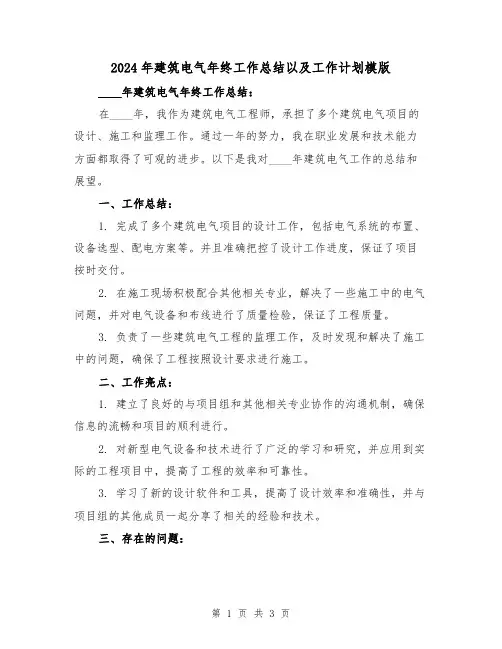 2024年建筑电气年终工作总结以及工作计划模版

____年建筑电气年终工作总结：

在____年，我作为建筑电气工程师，承担了多个建筑电气项目的设计、施工和监理工作。通过一年的努力，我在职业发展和技术能力方面都取得了可观的进步。以下是我对____年建筑电气工作的总结和展望。

一、工作总结：

1. 完成了多个建筑电气项目的设计工作，包括电气系统的布置、设备选型、配电方案等。并且准确把控了设计工作进度，保证了项目按时交付。

2. 在施工现场积极配合其他相关专业，解决了一些施工中的电气问题，并对电气设备和布线进行了质量检验，保证了工程质量。

3. 负责了一些建筑电气工程的监理工作，及时发现和解决了施工中的问题，确保了工程按照设计要求进行施工。

二、工作亮点：

1. 建立了良好的与项目组和其他相关专业协作的沟通机制，确保信息的流畅和项目的顺利进行。

2. 对新型电气设备和技术进行了广泛的学习和研究，并应用到实际的工程项目中，提高了工程的效率和可靠性。

3. 学习了新的设计软件和工具，提高了设计效率和准确性，并与项目组的其他成员一起分享了相关的经验和技术。

三、存在的问题：

第 1 页 共 3 页